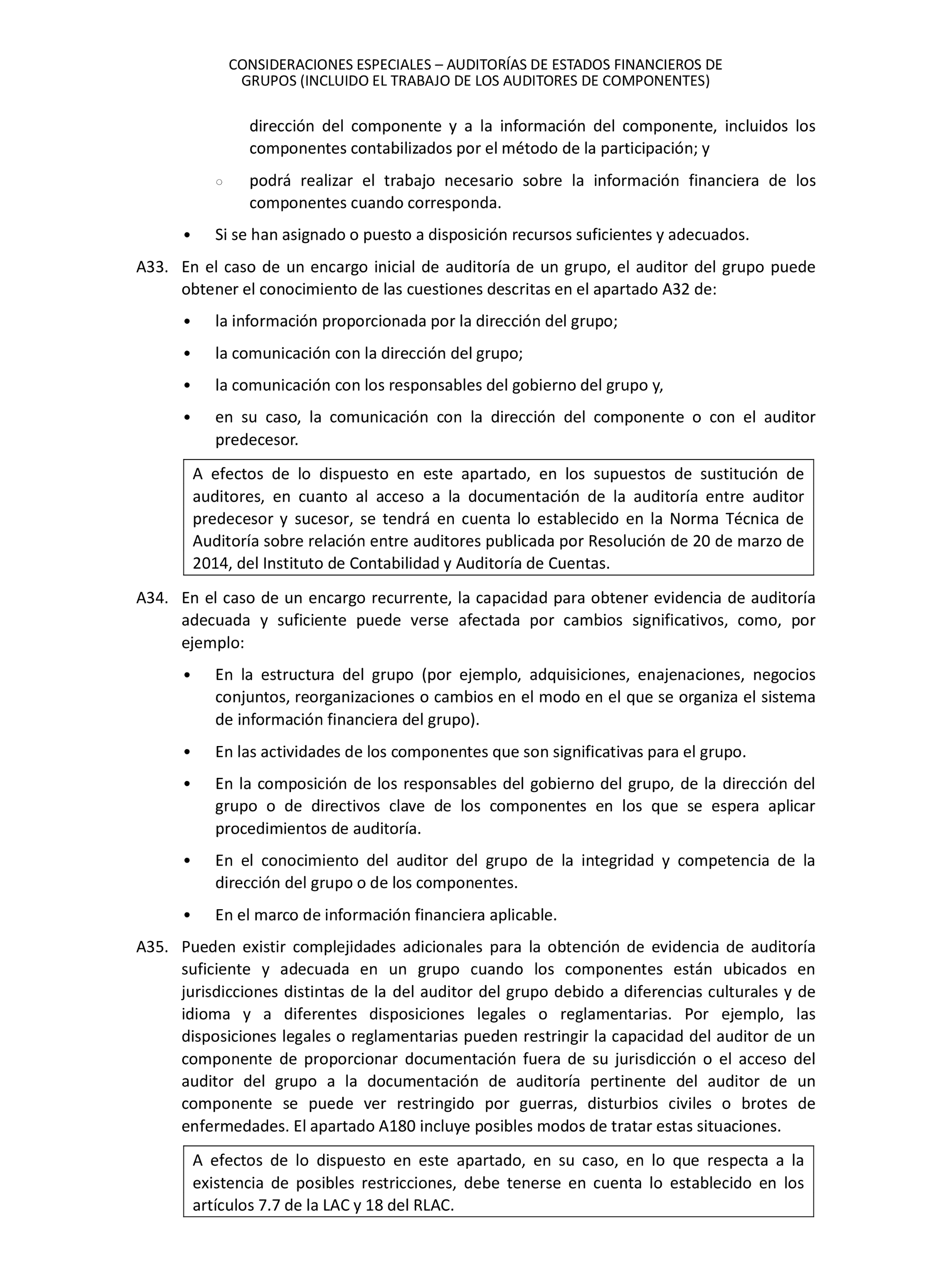 CONSIDERACIONES ESPECIALES – AUDITORÍAS DE ESTADOS FINANCIEROS DE GRUPOS (INCLUIDO EL TRABAJO DE LOS AUDITORES DE COMPONENTES)

dirección del componente y a la información del componente, incluidos los componentes contabilizados por el método de la participación; y

○ podrá realizar el trabajo necesario sobre la información financiera de los componentes cuando corresponda.

• Si se han asignado o puesto a disposición recursos suficientes y adecuados.

A33. En el caso de un encargo inicial de auditoría de un grupo, el auditor del grupo puede obtener el conocimiento de las cuestiones descritas en el apartado A32 de:

• la información proporcionada por la dirección del grupo;

• la comunicación con la dirección del grupo;

• la comunicación con los responsables del gobierno del grupo y,

• en su caso, la comunicación con la dirección del componente o con el auditor predecesor.

A efectos de lo dispuesto en este apartado, en los supuestos de sustitución de auditores, en cuanto al acceso a la documentación de la auditoría entre auditor predecesor y sucesor, se tendrá en cuenta lo establecido en la Norma Técnica de Auditoría sobre relación entre auditores publicada por Resolución de 20 de marzo de 2014, del Instituto de Contabilidad y Auditoría de Cuentas.

A34. En el caso de un encargo recurrente, la capacidad para obtener evidencia de auditoría adecuada y suficiente puede verse afectada por cambios significativos, como, por ejemplo:

• En la estructura del grupo (por ejemplo, adquisiciones, enajenaciones, negocios conjuntos, reorganizaciones o cambios en el modo en el que se organiza el sistema de información financiera del grupo).

• En las actividades de los componentes que son significativas para el grupo.

• En la composición de los responsables del gobierno del grupo, de la dirección del grupo o de directivos clave de los componentes en los que se espera aplicar procedimientos de auditoría.

• En el conocimiento del auditor del grupo de la integridad y competencia de la dirección del grupo o de los componentes.

• En el marco de información financiera aplicable.

A35. Pueden existir complejidades adicionales para la obtención de evidencia de auditoría suficiente y adecuada en un grupo cuando los componentes están ubicados en jurisdicciones distintas de la del auditor del grupo debido a diferencias culturales y de idioma y a diferentes disposiciones legales o reglamentarias. Por ejemplo, las disposiciones legales o reglamentarias pueden restringir la capacidad del auditor de un componente de proporcionar documentación fuera de su jurisdicción o el acceso del auditor del grupo a la documentación de auditoría pertinente del auditor de un componente se puede ver restringido por guerras, disturbios civiles o brotes de enfermedades. El apartado A180 incluye posibles modos de tratar estas situaciones.

A efectos de lo dispuesto en este apartado, en su caso, en lo que respecta a la existencia de posibles restricciones, debe tenerse en cuenta lo establecido en los artículos 7.7 de la LAC y 18 del RLAC.